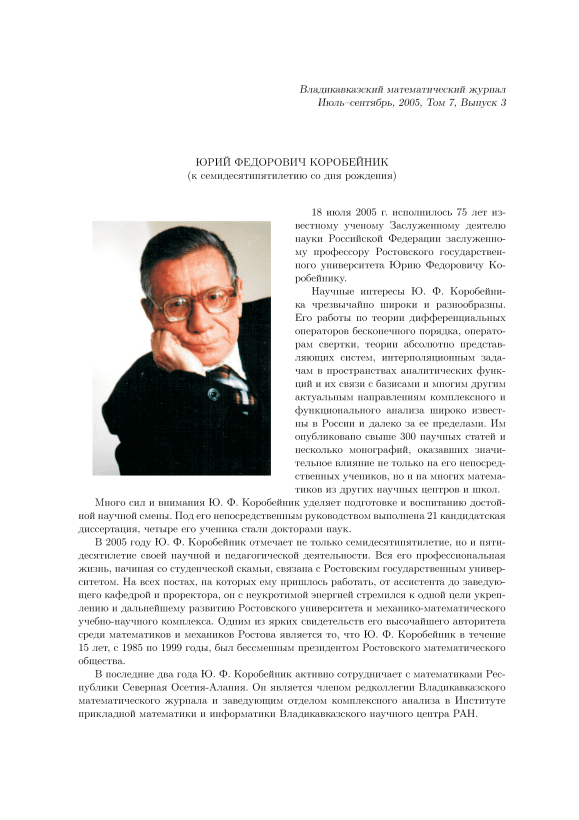 Владикавказский математический журнал
Июль–сентябрь, 2005, Том 7, Выпуск 3

ЮРИЙ ФЕДОРОВИЧ КОРОБЕЙНИК
(к семидесятипятилетию со дня рождения)

18 июля 2005 г. исполнилось 75 лет известному ученому Заслуженному деятелю науки Российской Федерации заслуженному профессору Ростовского государственного университета Юрию Федоровичу Коробейнику.

Научные интересы Ю. Ф. Коробейника чрезвычайно широки и разнообразны. Его работы по теории дифференциальных операторов бесконечного порядка, операторам свертки, теории абсолютно представляющих систем, интерполяционным задачам в пространствах аналитических функций и их связи с базисами и многим другим актуальным направлениям комплексного и функционального анализа широко известны в России и далеко за ее пределами. Им опубликовано свыше 300 научных статей и несколько монографий, оказавших значительное влияние не только на его непосредственных учеников, но и на многих математиков из других научных центров и школ.

Много сил и внимания Ю. Ф. Коробейник уделяет подготовке и воспитанию достойной научной смены. Под его непосредственным руководством выполнена 21 кандидатская диссертация, четыре его ученика стали докторами наук.

В 2005 году Ю. Ф. Коробейник отмечает не только семидесятипятилетие, но и пятидесятилетие своей научной и педагогической деятельности. Вся его профессиональная жизнь, начиная со студенческой скамьи, связана с Ростовским государственным университетом. На всех постах, на которых ему пришлось работать, от ассистента до заведующего кафедрой и проректора, он с неукротимой энергией стремился к одной цели укреплению и дальнейшему развитию Ростовского университета и механико-математического учебно-научного комплекса. Одним из ярких свидетельств его высочайшего авторитета среди математиков и механиков Ростова является то, что Ю. Ф. Коробейник в течение 15 лет, с 1985 по 1999 годы, был бессменным президентом Ростовского математического общества.

В последние два года Ю. Ф. Коробейник активно сотрудничает с математиками Республики Северная Осетия-Алания. Он является членом редколлегии Владикавказского математического журнала и заведующим отделом комплексного анализа в Институте прикладной математики и информатики Владикавказского научного центра РАН.